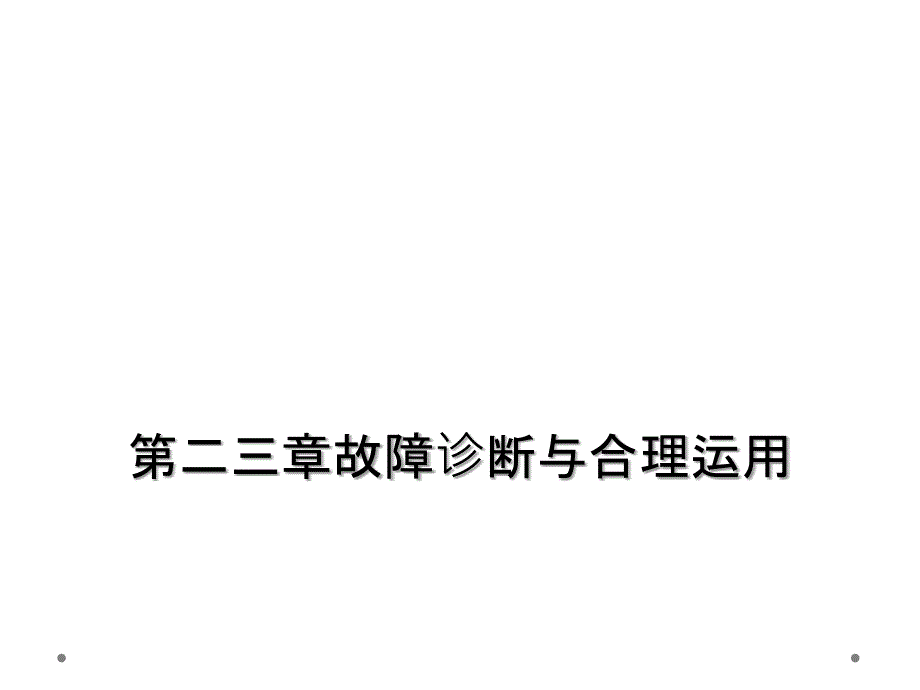 第二三章故障诊断与合理运用